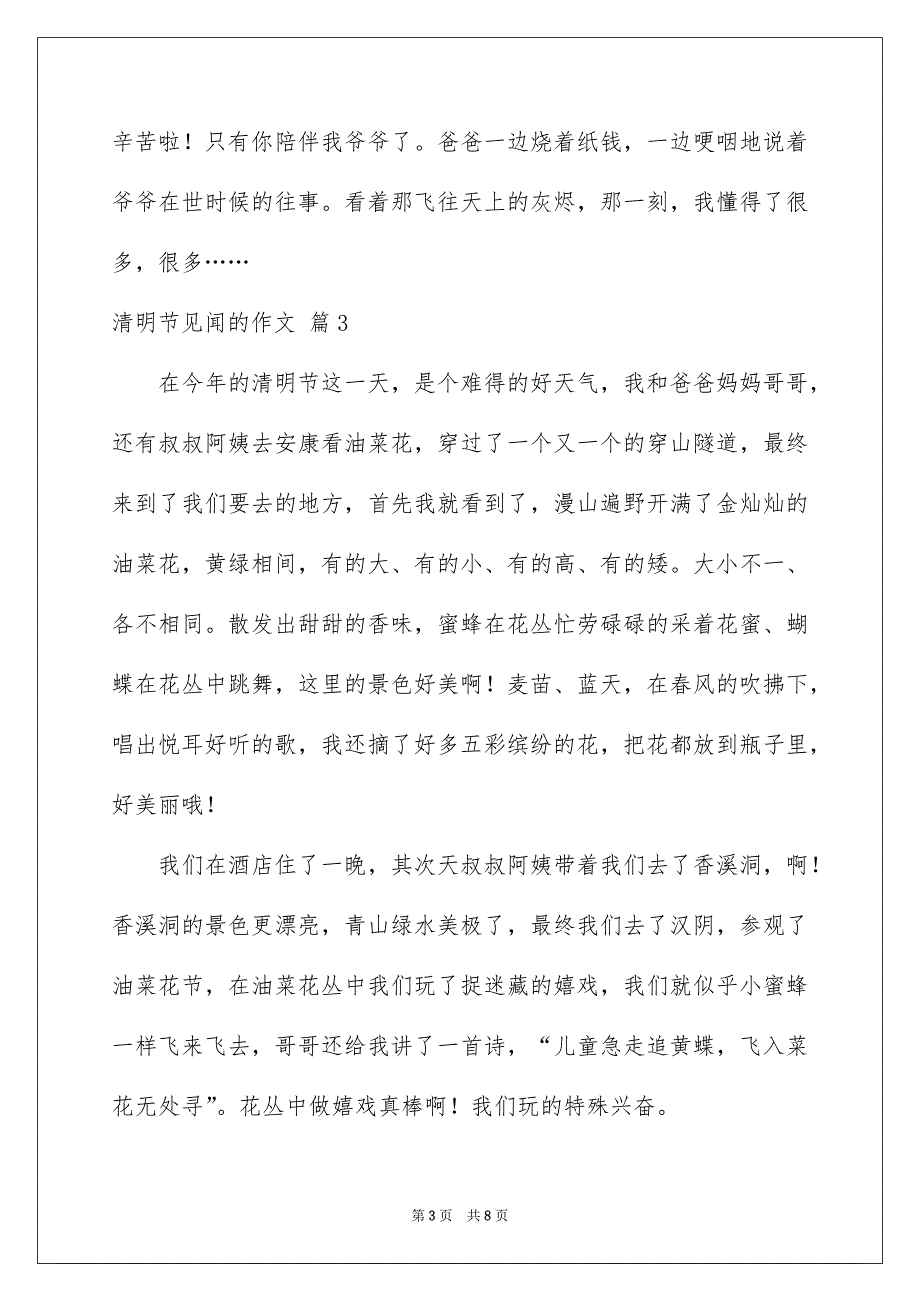 辛苦啦！只有你陪伴我爷爷了。爸爸一边烧着纸钱，一边哽咽地说着爷爷在世时候的往事。看着那飞往天上的灰烬，那一刻，我懂得了很多，很多……

清明节见闻的作文 篇3

在今年的清明节这一天，是个难得的好天气，我和爸爸妈妈哥哥，还有叔叔阿姨去安康看油菜花，穿过了一个又一个的穿山隧道，最终来到了我们要去的地方，首先我就看到了，漫山遍野开满了金灿灿的油菜花，黄绿相间，有的大、有的小、有的高、有的矮。大小不一、各不相同。散发出甜甜的香味，蜜蜂在花丛忙劳碌碌的采着花蜜、蝴蝶在花丛中跳舞，这里的景色好美啊！麦苗、蓝天，在春风的吹拂下，唱出悦耳好听的歌，我还摘了好多五彩缤纷的花，把花都放到瓶子里，好美丽哦！

我们在酒店住了一晚，其次天叔叔阿姨带着我们去了香溪洞，啊！香溪洞的景色更漂亮，青山绿水美极了，最终我们去了汉阴，参观了油菜花节，在油菜花丛中我们玩了捉迷藏的嬉戏，我们就似乎小蜜蜂一样飞来飞去，哥哥还给我讲了一首诗，“儿童急走追黄蝶，飞入菜花无处寻”。花丛中做嬉戏真棒啊！我们玩的特殊兴奋。

第3页 共8页